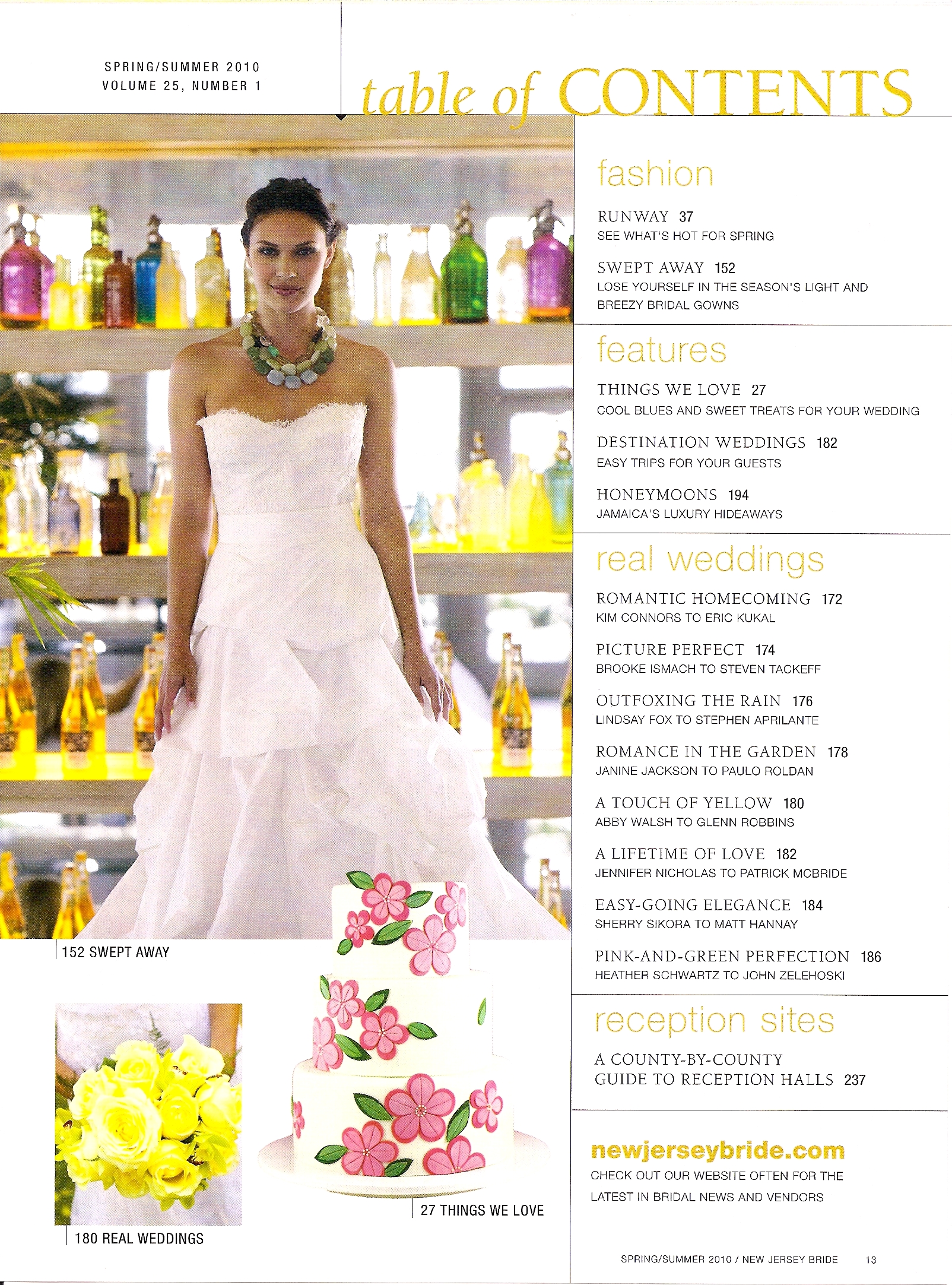 SPRING/SUMMER 2010
VOLUME 25, NUMBER 1

table of CONTENTS

152 SWEPT AWAY

180 REAL WEDDINGS

27 THINGS WE LOVE

fashion

RUNWAY 37
SEE WHAT'S HOT FOR SPRING

SWEPT AWAY 152
LOSE YOURSELF IN THE SEASON'S LIGHT AND BREEZY BRIDAL GOWNS

features

THINGS WE LOVE 27
COOL BLUES AND SWEET TREATS FOR YOUR WEDDING

DESTINATION WEDDINGS 182
EASY TRIPS FOR YOUR GUESTS

HONEYMOONS 194
JAMAICA'S LUXURY HIDEAWAYS

real weddings

ROMANTIC HOMECOMING 172
KIM CONNORS TO ERIC KUKAL

PICTURE PERFECT 174
BROOKE ISMACH TO STEVEN TACKEFF

OUTFOXING THE RAIN 176
LINDSAY FOX TO STEPHEN APRILANTE

ROMANCE IN THE GARDEN 178
JANINE JACKSON TO PAULO ROLDAN

A TOUCH OF YELLOW 180
ABBY WALSH TO GLENN ROBBINS

A LIFETIME OF LOVE 182
JENNIFER NICHOLAS TO PATRICK MCBRIDE

EASY-GOING ELEGANCE 184
SHERRY SIKORA TO MATT HANNAY

PINK-AND-GREEN PERFECTION 186
HEATHER SCHWARTZ TO JOHN ZELEHOSKI

reception sites

A COUNTY-BY-COUNTY
GUIDE TO RECEPTION HALLS 237

newjerseybride.com
CHECK OUT OUR WEBSITE OFTEN FOR THE LATEST IN BRIDAL NEWS AND VENDORS

SPRING/SUMMER 2010 / NEW JERSEY BRIDE 13